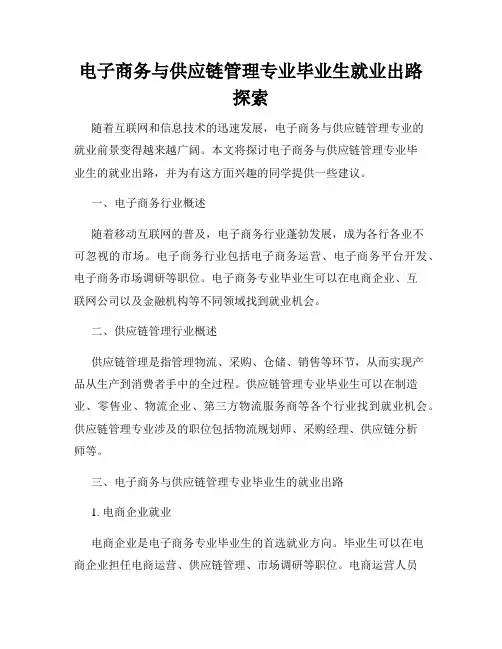 电子商务与供应链管理专业毕业生就业出路探索

随着互联网和信息技术的迅速发展，电子商务与供应链管理专业的就业前景变得越来越广阔。本文将探讨电子商务与供应链管理专业毕业生的就业出路，并为有这方面兴趣的同学提供一些建议。

一、电子商务行业概述

随着移动互联网的普及，电子商务行业蓬勃发展，成为各行各业不可忽视的市场。电子商务行业包括电子商务运营、电子商务平台开发、电子商务市场调研等职位。电子商务专业毕业生可以在电商企业、互联网公司以及金融机构等不同领域找到就业机会。

二、供应链管理行业概述

供应链管理是指管理物流、采购、仓储、销售等环节，从而实现产品从生产到消费者手中的全过程。供应链管理专业毕业生可以在制造业、零售业、物流企业、第三方物流服务商等各个行业找到就业机会。供应链管理专业涉及的职位包括物流规划师、采购经理、供应链分析师等。

三、电子商务与供应链管理专业毕业生的就业出路

1. 电商企业就业

电商企业是电子商务专业毕业生的首选就业方向。毕业生可以在电商企业担任电商运营、供应链管理、市场调研等职位。电商运营人员